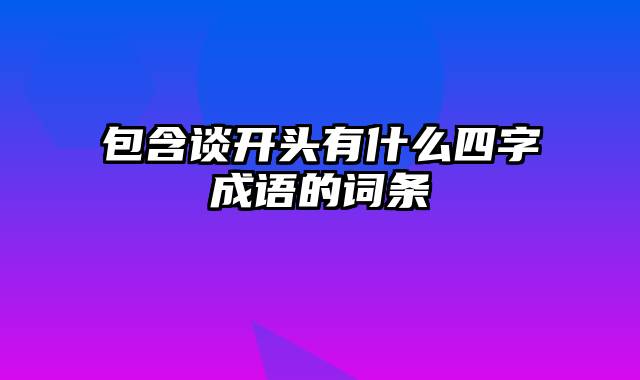 包含谈开头有什么四字成语的词条